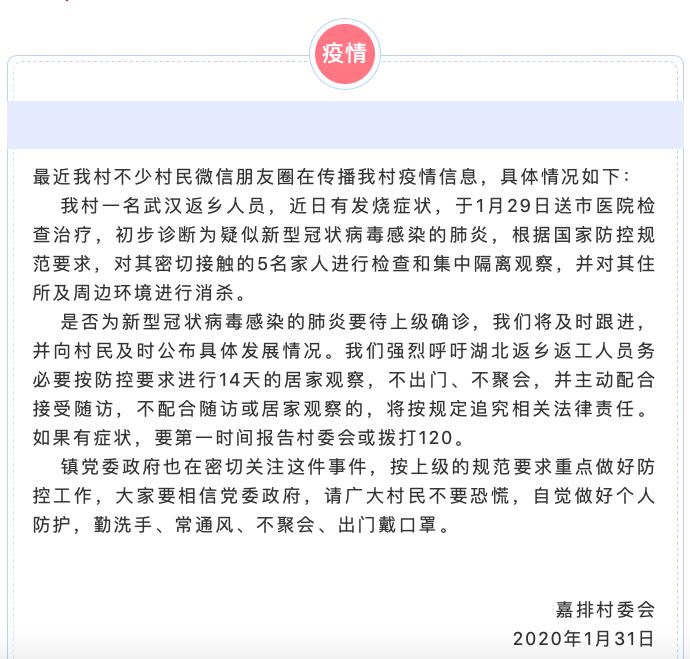 疫情

最近我村不少村民微信朋友圈在传播我村疫情信息，具体情况如下：

我村一名武汉返乡人员，近日有发烧症状，于1月29日送市医院检查治疗，初步诊断为疑似新型冠状病毒感染的肺炎，根据国家防控规范要求，对其密切接触的5名家人进行检查和集中隔离观察，并对其住所及周边环境进行消杀。

是否为新型冠状病毒感染的肺炎要待上级确诊，我们将及时跟进，并向村民及时公布具体发展情况。我们强烈呼吁湖北返乡返工人员务必要按防控要求进行14天的居家观察，不出门、不聚会，并主动配合接受随访，不配合随访或居家观察的，将按规定追究相关法律责任。如果有症状，要第一时间报告村委会或拨打120。

镇党委政府也在密切关注这件事件，按上级的规范要求重点做好防控工作，大家要相信党委政府，请广大村民不要恐慌，自觉做好个人防护，勤洗手、常通风、不聚会、出门戴口罩。

嘉排村委会
2020年1月31日